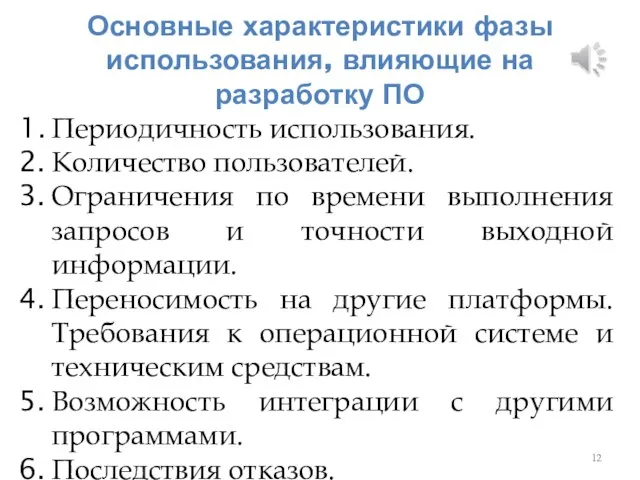 Основные характеристики фазы использования, влияющие на разработку ПО

1. Периодичность использования.
2. Количество пользователей.
3. Ограничения по времени выполнения запросов и точности выходной информации.
4. Переносимость на другие платформы. Требования к операционной системе и техническим средствам.
5. Возможность интеграции с другими программами.
6. Последствия отказов.

12